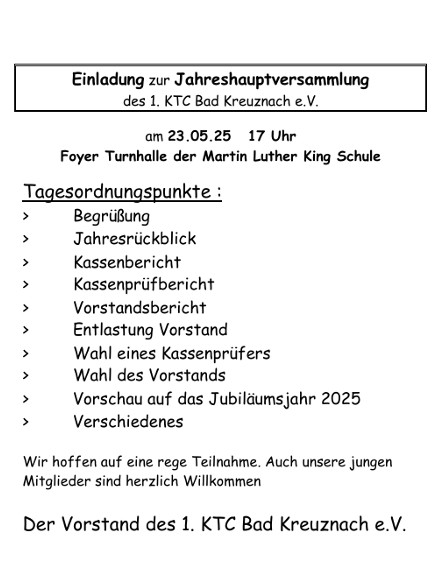 Einladung zur Jahreshauptversammlung
des 1. KTC Bad Kreuznach e.V.

am 23.05.25 17 Uhr
Foyer Turnhalle der Martin Luther King Schule

Tagesordnungspunkte :
> Begrüßung
> Jahresrückblick
> Kassenbericht
> Kassenprüfbericht
> Vorstandsbericht
> Entlastung Vorstand
> Wahl eines Kassenprüfers
> Wahl des Vorstands
> Vorschau auf das Jubiläumsjahr 2025
> Verschiedenes

Wir hoffen auf eine rege Teilnahme. Auch unsere jungen Mitglieder sind herzlich Willkommen

Der Vorstand des 1. KTC Bad Kreuznach e.V.